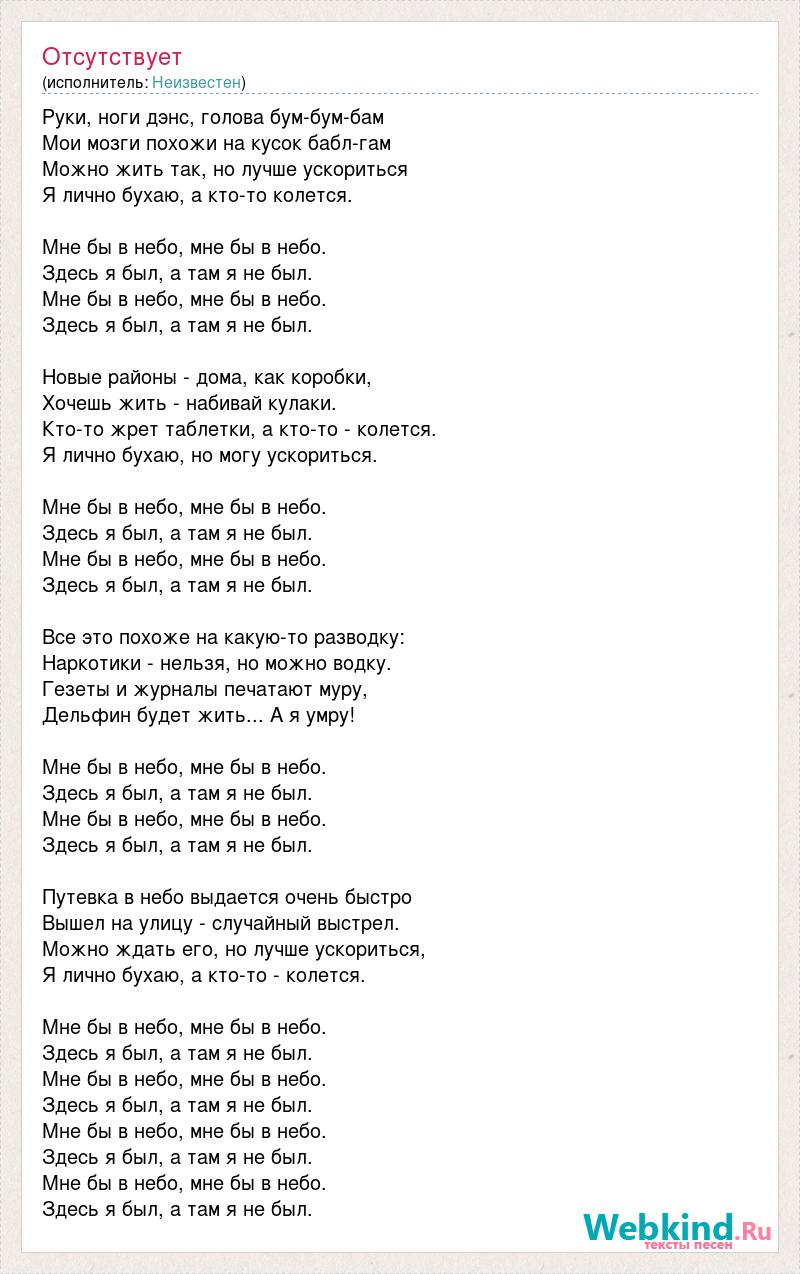 Отсутствует
(исполнитель: Неизвестен)

Руки, ноги дэнс, голова бум-бум-бам
Мои мозги похожи на кусок бабл-гам
Можно жить так, но лучше ускориться
Я лично бухаю, а кто-то колется.

Мне бы в небо, мне бы в небо.
Здесь я был, а там я не был.
Мне бы в небо, мне бы в небо.
Здесь я был, а там я не был.

Новые районы - дома, как коробки,
Хочешь жить - набивай кулаки.
Кто-то жрет таблетки, а кто-то - колется.
Я лично бухаю, но могу ускориться.

Мне бы в небо, мне бы в небо.
Здесь я был, а там я не был.
Мне бы в небо, мне бы в небо.
Здесь я был, а там я не был.

Все это похоже на какую-то разводку:
Наркотики - нельзя, но можно водку.
Гезеты и журналы печатают муру,
Дельфин будет жить... А я умру!

Мне бы в небо, мне бы в небо.
Здесь я был, а там я не был.
Мне бы в небо, мне бы в небо.
Здесь я был, а там я не был.

Путевка в небо выдается очень быстро
Вышел на улицу - случайный выстрел.
Можно ждать его, но лучше ускориться,
Я лично бухаю, а кто-то - колется.

Мне бы в небо, мне бы в небо.
Здесь я был, а там я не был.
Мне бы в небо, мне бы в небо.
Здесь я был, а там я не был.
Мне бы в небо, мне бы в небо.
Здесь я был, а там я не был.
Мне бы в небо, мне бы в небо.
Здесь я был, а там я не был.

Webkind.Ru
тексты песен